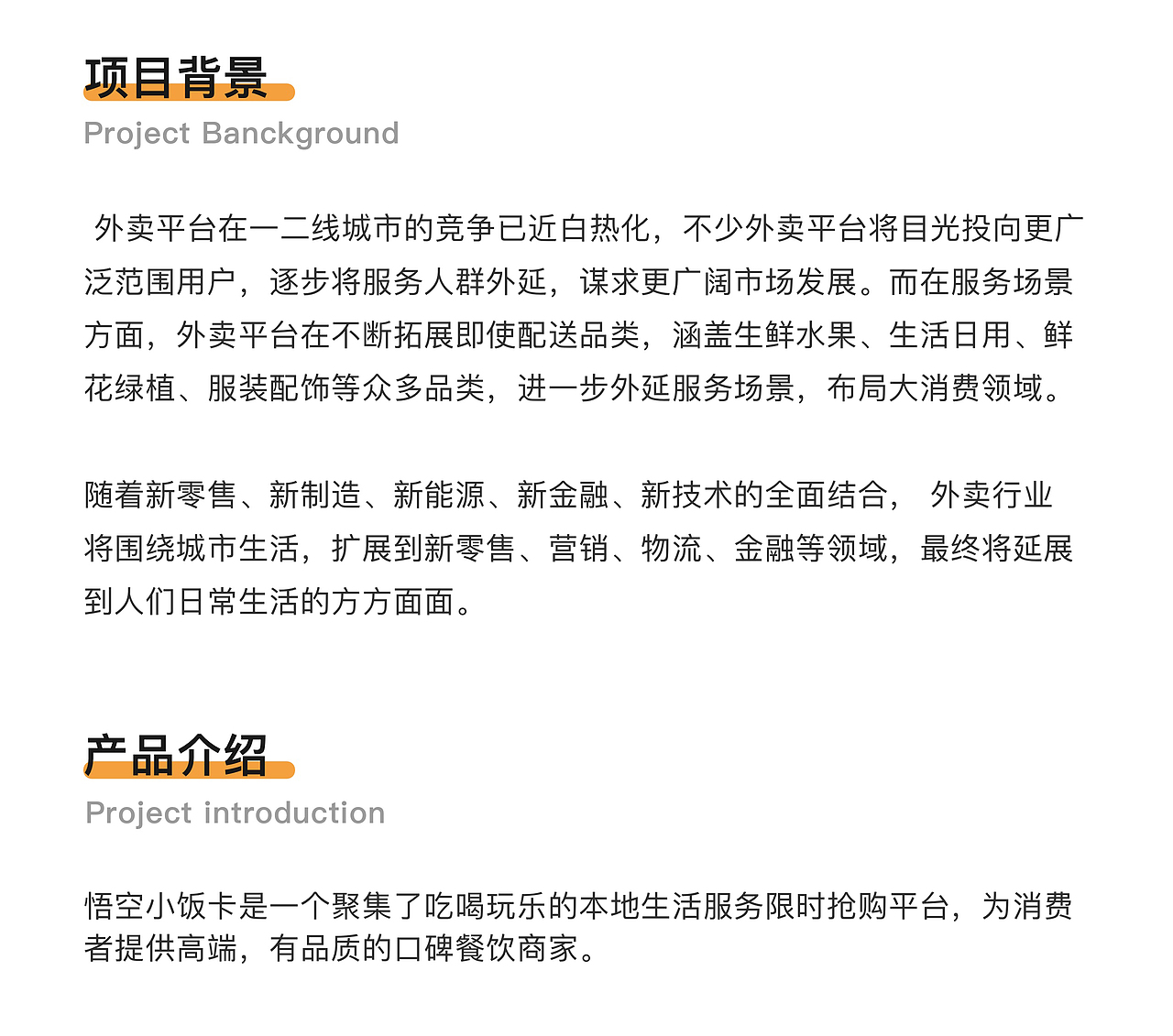 项目背景
Project Banckground

外卖平台在一二线城市的竞争已近白热化，不少外卖平台将目光投向更广泛范围用户，逐步将服务人群外延，谋求更广阔市场发展。而在服务场景方面，外卖平台在不断拓展即使配送品类，涵盖生鲜水果、生活日用、鲜花绿植、服装配饰等众多品类，进一步外延服务场景，布局大消费领域。

随着新零售、新制造、新能源、新金融、新技术的全面结合， 外卖行业将围绕城市生活，扩展到新零售、营销、物流、金融等领域，最终将延展到人们日常生活的方方面面。

产品介绍
Project introduction

悟空小饭卡是一个聚集了吃喝玩乐的本地生活服务限时抢购平台，为消费者提供高端，有品质的口碑餐饮商家。